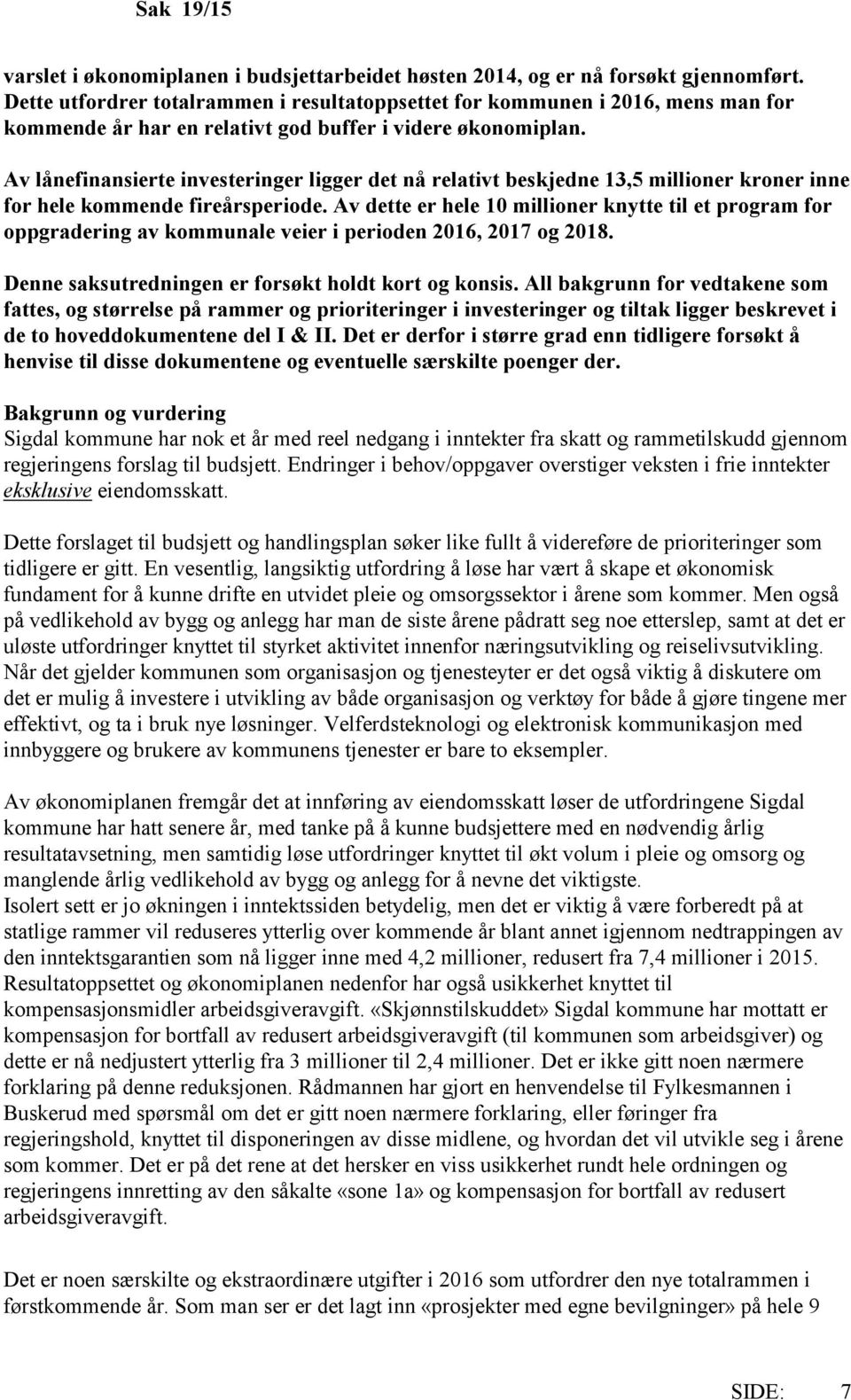 Sak 19/15

varslet i økonomiplanen i budsjettarbeidet høsten 2014, og er nå forsøkt gjennomført. Dette utfordrer totalrammen i resultatoppsettet for kommunen i 2016, mens man for kommende år har en relativt god buffer i videre økonomiplan.

Av lånefinansierte investeringer ligger det nå relativt beskjedne 13,5 millioner kroner inne for hele kommende fireårsperiode. Av dette er hele 10 millioner knytte til et program for oppgradering av kommunale veier i perioden 2016, 2017 og 2018.

Denne saksutredningen er forsøkt holdt kort og konsis. All bakgrunn for vedtakene som fattes, og størrelse på rammer og prioriteringer i investeringer og tiltak ligger beskrevet i de to hoveddokumentene del I & II. Det er derfor i større grad enn tidligere forsøkt å henvise til disse dokumentene og eventuelle særskilte poenger der.

Bakgrunn og vurdering
Sigdal kommune har nok et år med reel nedgang i inntekter fra skatt og rammetilskudd gjennom regjeringens forslag til budsjett. Endringer i behov/oppgaver overstiger veksten i frie inntekter eksklusive eiendomsskatt.

Dette forslaget til budsjett og handlingsplan søker like fullt å videreføre de prioriteringer som tidligere er gitt. En vesentlig, langsiktig utfordring å løse har vært å skape et økonomisk fundament for å kunne drifte en utvidet pleie og omsorgssektor i årene som kommer. Men også på vedlikehold av bygg og anlegg har man de siste årene pådratt seg noe etterslep, samt at det er uløste utfordringer knyttet til styrket aktivitet innenfor næringsutvikling og reiselivsutvikling. Når det gjelder kommunen som organisasjon og tjenesteyter er det også viktig å diskutere om det er mulig å investere i utvikling av både organisasjon og verktøy for både å gjøre tingene mer effektivt, og ta i bruk nye løsninger. Velferdsteknologi og elektronisk kommunikasjon med innbyggere og brukere av kommunens tjenester er bare to eksempler.

Av økonomiplanen fremgår det at innføring av eiendomsskatt løser de utfordringene Sigdal kommune har hatt senere år, med tanke på å kunne budsjettere med en nødvendig årlig resultatavsetning, men samtidig løse utfordringer knyttet til økt volum i pleie og omsorg og manglende årlig vedlikehold av bygg og anlegg for å nevne det viktigste.
Isolert sett er jo økningen i inntektssiden betydelig, men det er viktig å være forberedt på at statlige rammer vil reduseres ytterlig over kommende år blant annet igjennom nedtrappingen av den inntektsgarantien som nå ligger inne med 4,2 millioner, redusert fra 7,4 millioner i 2015. Resultatoppsettet og økonomiplanen nedenfor har også usikkerhet knyttet til kompensasjonsmidler arbeidsgiveravgift. «Skjønnstilskuddet» Sigdal kommune har mottatt er kompensasjon for bortfall av redusert arbeidsgiveravgift (til kommunen som arbeidsgiver) og dette er nå nedjustert ytterlig fra 3 millioner til 2,4 millioner. Det er ikke gitt noen nærmere forklaring på denne reduksjonen. Rådmannen har gjort en henvendelse til Fylkesmannen i Buskerud med spørsmål om det er gitt noen nærmere forklaring, eller føringer fra regjeringshold, knyttet til disponeringen av disse midlene, og hvordan det vil utvikle seg i årene som kommer. Det er på det rene at det hersker en viss usikkerhet rundt hele ordningen og regjeringens innretting av den såkalte «sone 1a» og kompensasjon for bortfall av redusert arbeidsgiveravgift.

Det er noen særskilte og ekstraordinære utgifter i 2016 som utfordrer den nye totalrammen i førstkommende år. Som man ser er det lagt inn «prosjekter med egne bevilgninger» på hele 9

SIDE: 7